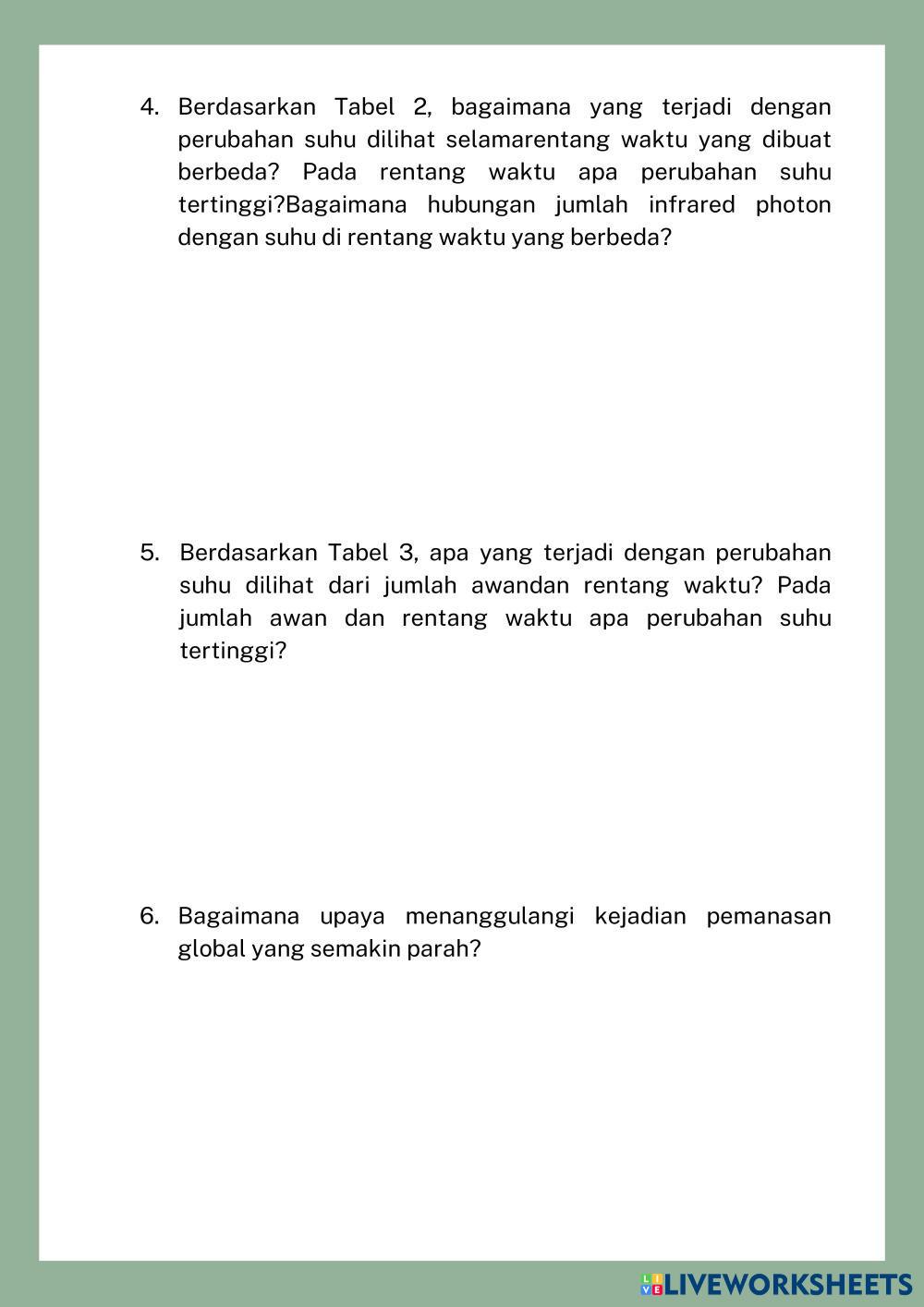 4. Berdasarkan Tabel 2, bagaimana yang terjadi dengan perubahan suhu dilihat selamarentang waktu yang dibuat berbeda? Pada rentang waktu apa perubahan suhu tertinggi?Bagaimana hubungan jumlah infrared photon dengan suhu di rentang waktu yang berbeda?

5. Berdasarkan Tabel 3, apa yang terjadi dengan perubahan suhu dilihat dari jumlah awandan rentang waktu? Pada jumlah awan dan rentang waktu apa perubahan suhu tertinggi?

6. Bagaimana upaya menanggulangi kejadian pemanasan global yang semakin parah?

LIVEWORKSHEETS